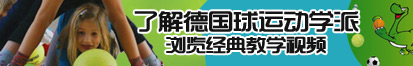 了解德国球运动学派
浏览经典教学视频